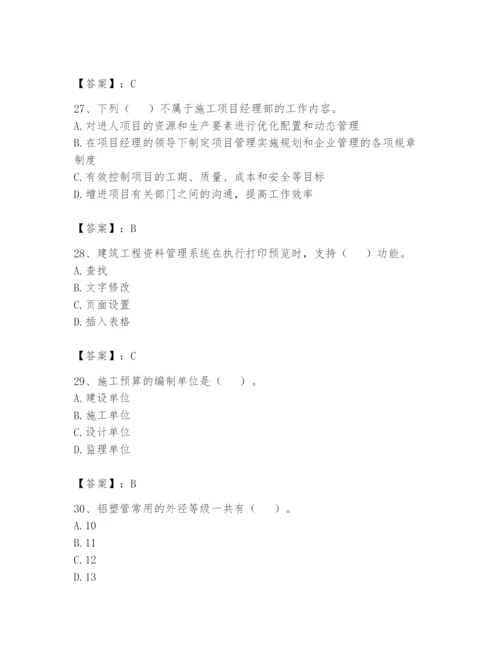 【答案】：C

27、下列（　）不属于施工项目经理部的工作内容。
A. 对进人项目的资源和生产要素进行优化配置和动态管理
B. 在项目经理的领导下制定项目管理实施规划和企业管理的各项规章制度
C. 有效控制项目的工期、质量、成本和安全等目标
D. 增进项目有关部门之间的沟通，提高工作效率

【答案】：B

28、建筑工程资料管理系统在执行打印预览时，支持（　）功能。
A. 查找
B. 文字修改
C. 页面设置
D. 插入表格

【答案】：C

29、施工预算的编制单位是（　）。
A. 建设单位
B. 施工单位
C. 设计单位
D. 监理单位

【答案】：B

30、铝塑管常用的外径等级一共有（　）。
A. 10
B. 11
C. 12
D. 13